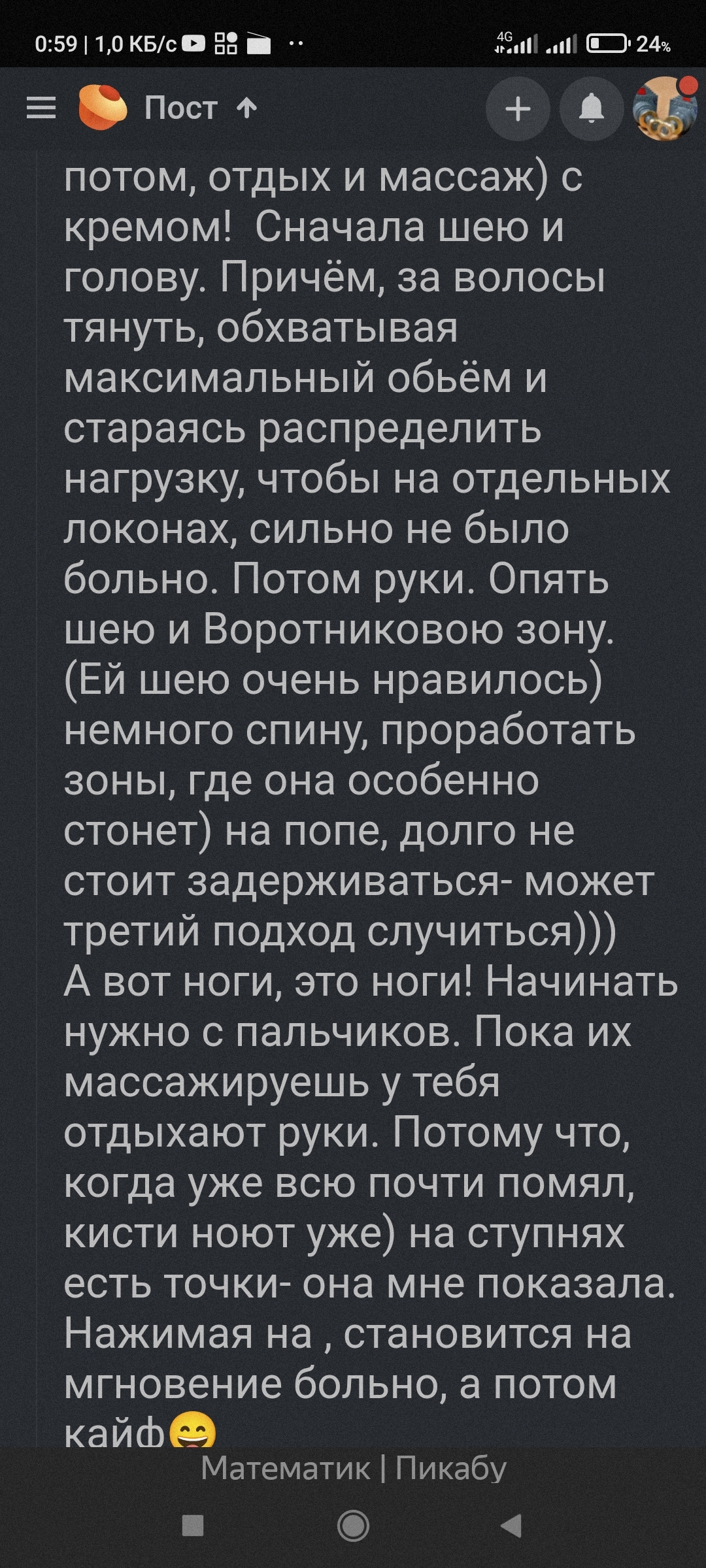 0:59 | 1,0 КБ/с 4G 24%

Пост

потом, отдых и массаж) с кремом! Сначала шею и голову. Причём, за волосы тянуть, обхватывая максимальный обьём и стараясь распределить нагрузку, чтобы на отдельных локонах, сильно не было больно. Потом руки. Опять шею и Воротниковою зону. (Ей шею очень нравилось) немного спину, проработать зоны, где она особенно стонет) на попе, долго не стоит задерживаться- может третий подход случиться)))
А вот ноги, это ноги! Начинать нужно с пальчиков. Пока их массажируешь у тебя отдыхают руки. Потому что, когда уже всю почти помял, кисти ноют уже) на ступнях есть точки- она мне показала. Нажимая на , становится на мгновение больно, а потом кайф😄

Математик | Пикабу